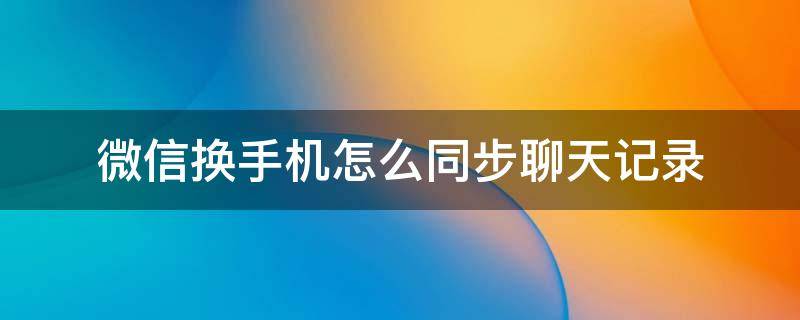 微信换手机怎么同步聊天记录